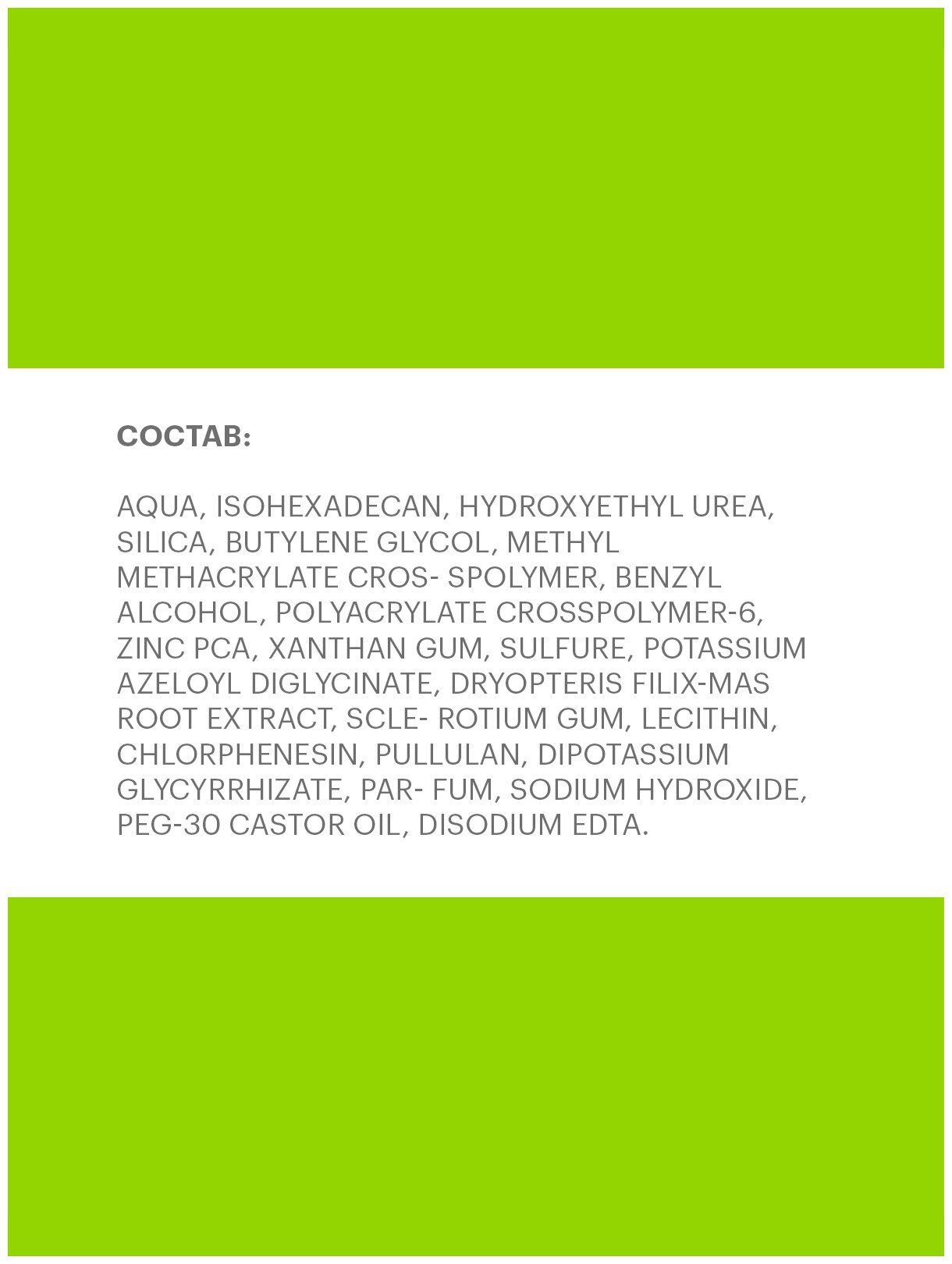 СОСТАВ:

AQUA, ISOHEXADECAN, HYDROXYETHYL UREA, SILICA, BUTYLENE GLYCOL, METHYL METHACRYLATE CROS- SPOLYMER, BENZYL ALCOHOL, POLYACRYLATE CROSSPOLYMER-6, ZINC PCA, XANTHAN GUM, SULFURE, POTASSIUM AZELOYL DIGLYCINATE, DRYOPTERIS FILIX-MAS ROOT EXTRACT, SCLE- ROTIUM GUM, LECITHIN, CHLORPHENESIN, PULLULAN, DIPOTASSIUM GLYCYRRHIZATE, PAR- FUM, SODIUM HYDROXIDE, PEG-30 CASTOR OIL, DISODIUM EDTA.